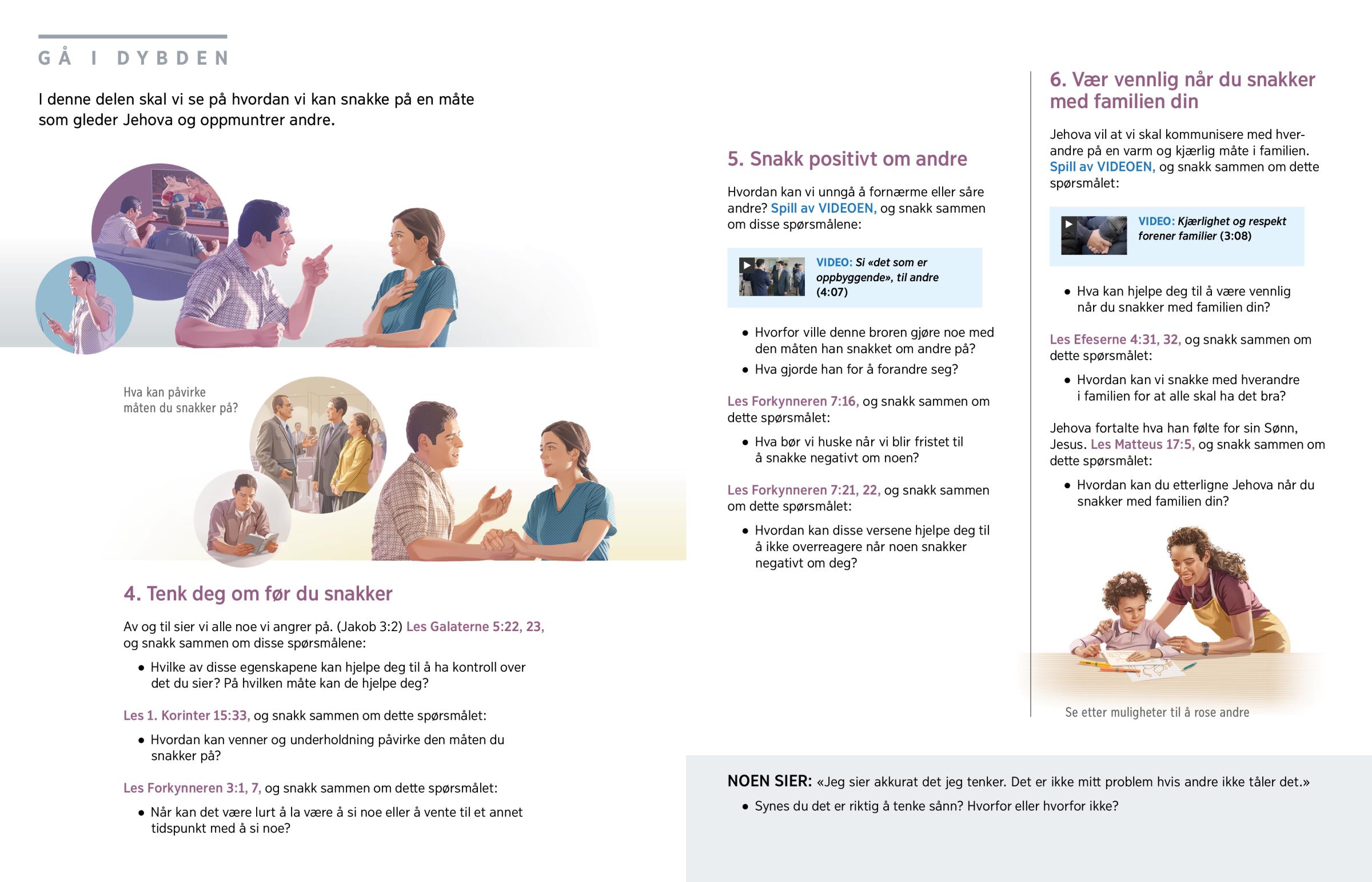 GÅ I DYBDEN

I denne delen skal vi se på hvordan vi kan snakke på en måte som gleder Jehova og oppmuntrer andre.

Hva kan påvirke måten du snakker på?

4. Tenk deg om før du snakker

Av og til sier vi alle noe vi angrer på. (Jakob 3:2) Les Galaterne 5:22, 23, og snakk sammen om disse spørsmålene:

• Hvilke av disse egenskapene kan hjelpe deg til å ha kontroll over det du sier? På hvilken måte kan de hjelpe deg?

Les 1. Korinter 15:33, og snakk sammen om dette spørsmålet:

• Hvordan kan venner og underholdning påvirke den måten du snakker på?

Les Forkynneren 3:1, 7, og snakk sammen om dette spørsmålet:

• Når kan det være lurt å la være å si noe eller å vente til et annet tidspunkt med å si noe?

5. Snakk positivt om andre

Hvordan kan vi unngå å fornærme eller såre andre? Spill av VIDEOEN, og snakk sammen om disse spørsmålene:

VIDEO: Si «det som er oppbyggende», til andre (4:07)

• Hvorfor ville denne broren gjøre noe med den måten han snakket om andre på?
• Hva gjorde han for å forandre seg?

Les Forkynneren 7:16, og snakk sammen om dette spørsmålet:

• Hva bør vi huske når vi blir fristet til å snakke negativt om noen?

Les Forkynneren 7:21, 22, og snakk sammen om dette spørsmålet:

• Hvordan kan disse versene hjelpe deg til å ikke overreagere når noen snakker negativt om deg?

6. Vær vennlig når du snakker med familien din

Jehova vil at vi skal kommunisere med hverandre på en varm og kjærlig måte i familien. Spill av VIDEOEN, og snakk sammen om dette spørsmålet:

VIDEO: Kjærlighet og respekt forener familier (3:08)

• Hva kan hjelpe deg til å være vennlig når du snakker med familien din?

Les Efeserne 4:31, 32, og snakk sammen om dette spørsmålet:

• Hvordan kan vi snakke med hverandre i familien for at alle skal ha det bra?

Jehova fortalte hva han følte for sin Sønn, Jesus. Les Matteus 17:5, og snakk sammen om dette spørsmålet:

• Hvordan kan du etterligne Jehova når du snakker med familien din?

Se etter muligheter til å rose andre

NOEN SIER: «Jeg sier akkurat det jeg tenker. Det er ikke mitt problem hvis andre ikke tåler det.»

• Synes du det er riktig å tenke sånn? Hvorfor eller hvorfor ikke?